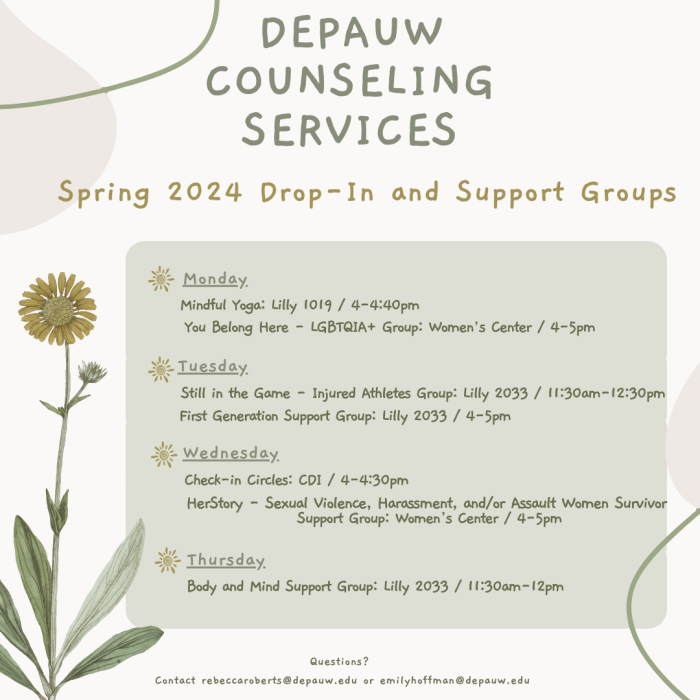 DEPAUW COUNSELING SERVICES

Spring 2024 Drop-In and Support Groups

Monday

Mindful Yoga: Lilly 1019 / 4-4:40pm

You Belong Here - LGBTQIA+ Group: Women's Center / 4-5pm

Tuesday

Still in the Game - Injured Athletes Group: Lilly 2033 / 11:30am-12:30pm

First Generation Support Group: Lilly 2033 / 4-5pm

Wednesday

Check-in Circles: CDI / 4-4:30pm

HerStory - Sexual Violence, Harassment, and/or Assault Women Survivor Support Group: Women's Center / 4-5pm

Thursday

Body and Mind Support Group: Lilly 2033 / 11:30am-12pm

Questions?

Contact rebeccaroberts@depauw.edu or emilyhoffman@depauw.edu